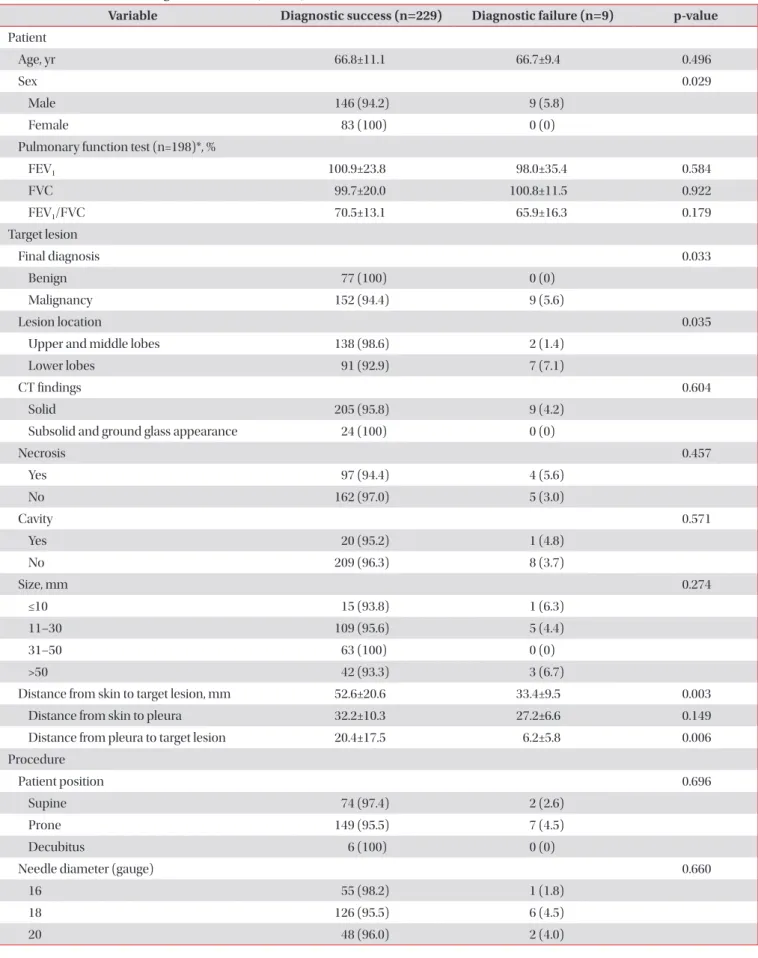 | Variable | Diagnostic success (n=229) | Diagnostic failure (n=9) | p-value |
|---|---|---|---|
| Patient | | | |
| Age, yr | 66.8±11.1 | 66.7±9.4 | 0.496 |
| Sex | | | 0.029 |
| Male | 146 (94.2) | 9 (5.8) | |
| Female | 83 (100) | 0 (0) | |
| Pulmonary function test (n=198)*, % | | | |
| $FEV_1$ | 100.9±23.8 | 98.0±35.4 | 0.584 |
| FVC | 99.7±20.0 | 100.8±11.5 | 0.922 |
| $FEV_1$/FVC | 70.5±13.1 | 65.9±16.3 | 0.179 |
| Target lesion | | | |
| Final diagnosis | | | 0.033 |
| Benign | 77 (100) | 0 (0) | |
| Malignancy | 152 (94.4) | 9 (5.6) | |
| Lesion location | | | 0.035 |
| Upper and middle lobes | 138 (98.6) | 2 (1.4) | |
| Lower lobes | 91 (92.9) | 7 (7.1) | |
| CT findings | | | 0.604 |
| Solid | 205 (95.8) | 9 (4.2) | |
| Subsolid and ground glass appearance | 24 (100) | 0 (0) | |
| Necrosis | | | 0.457 |
| Yes | 97 (94.4) | 4 (5.6) | |
| No | 162 (97.0) | 5 (3.0) | |
| Cavity | | | 0.571 |
| Yes | 20 (95.2) | 1 (4.8) | |
| No | 209 (96.3) | 8 (3.7) | |
| Size, mm | | | 0.274 |
| ≤10 | 15 (93.8) | 1 (6.3) | |
| 11–30 | 109 (95.6) | 5 (4.4) | |
| 31–50 | 63 (100) | 0 (0) | |
| >50 | 42 (93.3) | 3 (6.7) | |
| Distance from skin to target lesion, mm | 52.6±20.6 | 33.4±9.5 | 0.003 |
| Distance from skin to pleura | 32.2±10.3 | 27.2±6.6 | 0.149 |
| Distance from pleura to target lesion | 20.4±17.5 | 6.2±5.8 | 0.006 |
| Procedure | | | |
| Patient position | | | 0.696 |
| Supine | 74 (97.4) | 2 (2.6) | |
| Prone | 149 (95.5) | 7 (4.5) | |
| Decubitus | 6 (100) | 0 (0) | |
| Needle diameter (gauge) | | | 0.660 |
| 16 | 55 (98.2) | 1 (1.8) | |
| 18 | 126 (95.5) | 6 (4.5) | |
| 20 | 48 (96.0) | 2 (4.0) | |